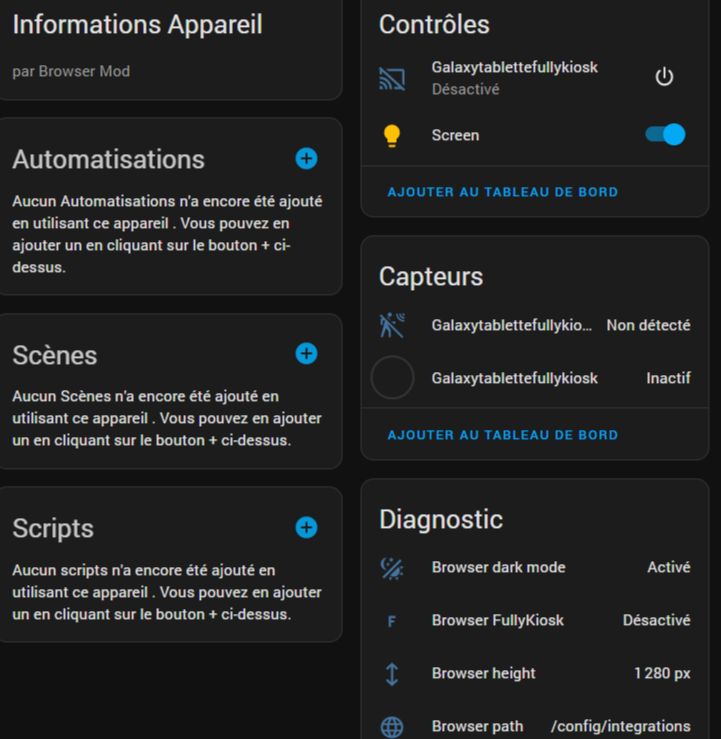 Informations Appareil

par Browser Mod

Automatisations

Aucun Automatisations n'a encore été ajouté en utilisant ce appareil . Vous pouvez en ajouter un en cliquant sur le bouton + ci-dessus.

Scènes

Aucun Scènes n'a encore été ajouté en utilisant ce appareil . Vous pouvez en ajouter un en cliquant sur le bouton + ci-dessus.

Scripts

Aucun scripts n'a encore été ajouté en utilisant ce appareil . Vous pouvez en ajouter un en cliquant sur le bouton + ci-dessus.

Contrôles

Galaxytablettefullykiosk
Désactivé

Screen

AJOUTER AU TABLEAU DE BORD

Capteurs

Galaxytablettefullykio... Non détecté

Galaxytablettefullykiosk Inactif

AJOUTER AU TABLEAU DE BORD

Diagnostic

Browser dark mode Activé

F Browser FullyKiosk Désactivé

Browser height 1 280 px

Browser path /config/integrations